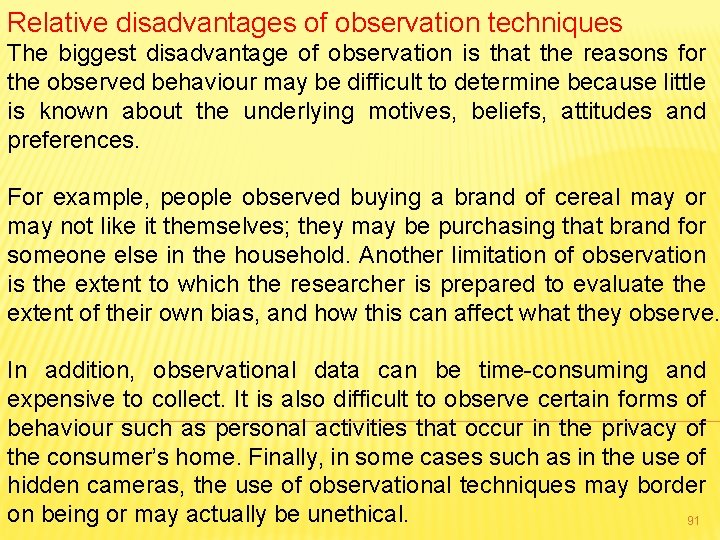 Relative disadvantages of observation techniques

The biggest disadvantage of observation is that the reasons for the observed behaviour may be difficult to determine because little is known about the underlying motives, beliefs, attitudes and preferences.

For example, people observed buying a brand of cereal may or may not like it themselves; they may be purchasing that brand for someone else in the household. Another limitation of observation is the extent to which the researcher is prepared to evaluate the extent of their own bias, and how this can affect what they observe.

In addition, observational data can be time-consuming and expensive to collect. It is also difficult to observe certain forms of behaviour such as personal activities that occur in the privacy of the consumer's home. Finally, in some cases such as in the use of hidden cameras, the use of observational techniques may border on being or may actually be unethical.

91